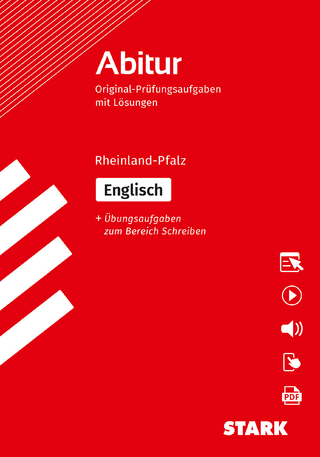 Abitur
Original-Prüfungsaufgaben mit Lösungen

Rheinland-Pfalz

Englisch

+ Übungsaufgaben zum Bereich Schreiben

PDF

STARK